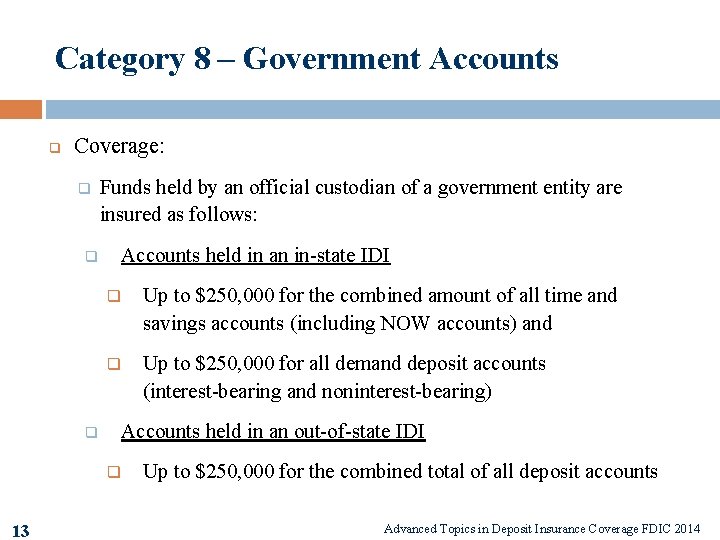 Category 8 – Government Accounts

Coverage:

Funds held by an official custodian of a government entity are insured as follows:

Accounts held in an in-state IDI

Up to \$250,000 for the combined amount of all time and savings accounts (including NOW accounts) and

Up to \$250,000 for all demand deposit accounts (interest-bearing and noninterest-bearing)

Accounts held in an out-of-state IDI

Up to \$250,000 for the combined total of all deposit accounts

13

Advanced Topics in Deposit Insurance Coverage FDIC 2014